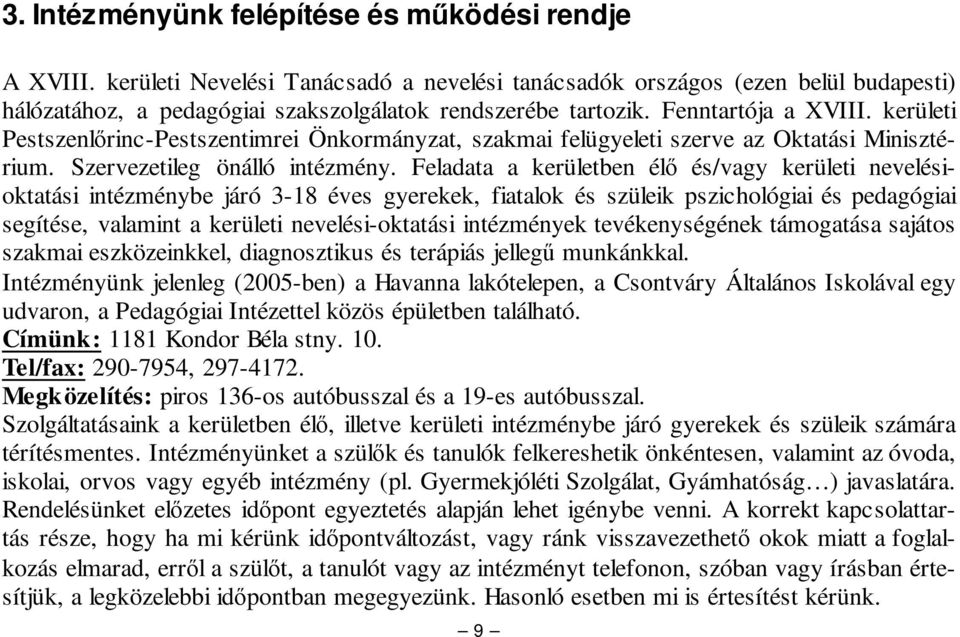 3. Intézményünk felépítése és működési rendje

A XVIII. kerületi Nevelési Tanácsadó a nevelési tanácsadók országos (ezen belül budapesti) hálózatához, a pedagógiai szakszolgálatok rendszerébe tartozik. Fenntartója a XVIII. kerületi Pestszenlőrinc-Pestszentimrei Önkormányzat, szakmai felügyeleti szerve az Oktatási Minisztérium. Szervezetileg önálló intézmény. Feladata a kerületben élő és/vagy kerületi nevelési-oktatási intézménybe járó 3-18 éves gyerekek, fiatalok és szüleik pszichológiai és pedagógiai segítése, valamint a kerületi nevelési-oktatási intézmények tevékenységének támogatása sajátos szakmai eszközeinkkel, diagnosztikus és terápiás jellegű munkánkkal.
Intézményünk jelenleg (2005-ben) a Havanna lakótelepen, a Csontváry Általános Iskolával egy udvaron, a Pedagógiai Intézettel közös épületben található.
Címünk: 1181 Kondor Béla stny. 10.
Tel/fax: 290-7954, 297-4172.
Megközelítés: piros 136-os autóbusszal és a 19-es autóbusszal.
Szolgáltatásaink a kerületben élő, illetve kerületi intézménybe járó gyerekek és szüleik számára térítésmentes. Intézményünket a szülők és tanulók felkereshetik önkéntesen, valamint az óvoda, iskolai, orvos vagy egyéb intézmény (pl. Gyermekjóléti Szolgálat, Gyámhatóság…) javaslatára. Rendelésünket előzetes időpont egyeztetés alapján lehet igénybe venni. A korrekt kapcsolattartás része, hogy ha mi kérünk időpontváltozást, vagy ránk visszavezethető okok miatt a foglalkozás elmarad, erről a szülőt, a tanulót vagy az intézményt telefonon, szóban vagy írásban értesítjük, a legközelebbi időpontban megegyezünk. Hasonló esetben mi is értesítést kérünk.

– 9 –